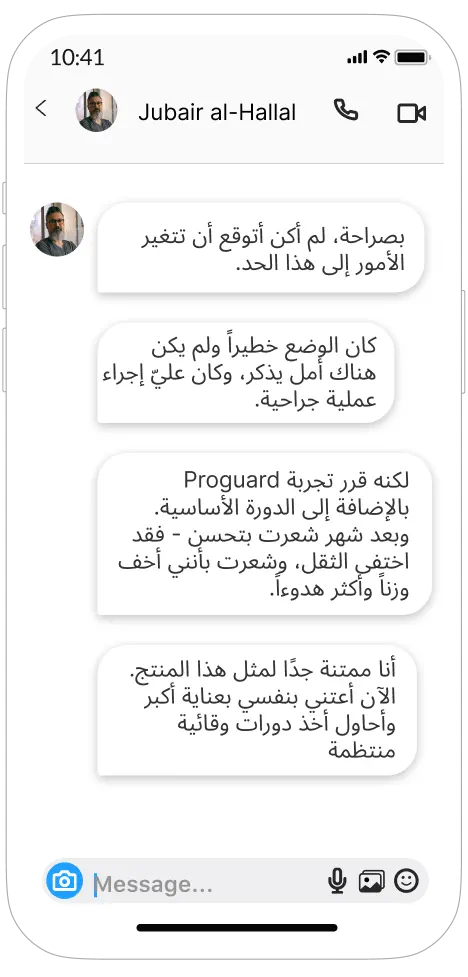 10:41

Jubair al-Hallal

بصراحة، لم أكن أتوقع أن تتغير الأمور إلى هذا الحد.

كان الوضع خطيراً ولم يكن هناك أمل يذكر، وكان عليّ إجراء عملية جراحية.

لكنه قرر تجربة Proguard بالإضافة إلى الدورة الأساسية. وبعد شهر شعرت بتحسن - فقد اختفى الثقل، وشعرت بأنني أخف وزناً وأكثر هدوءاً.

أنا ممتنة جدًا لمثل هذا المنتج. الآن أعتني بنفسي بعناية أكبر وأحاول أخذ دورات وقائية منتظمة

Message...